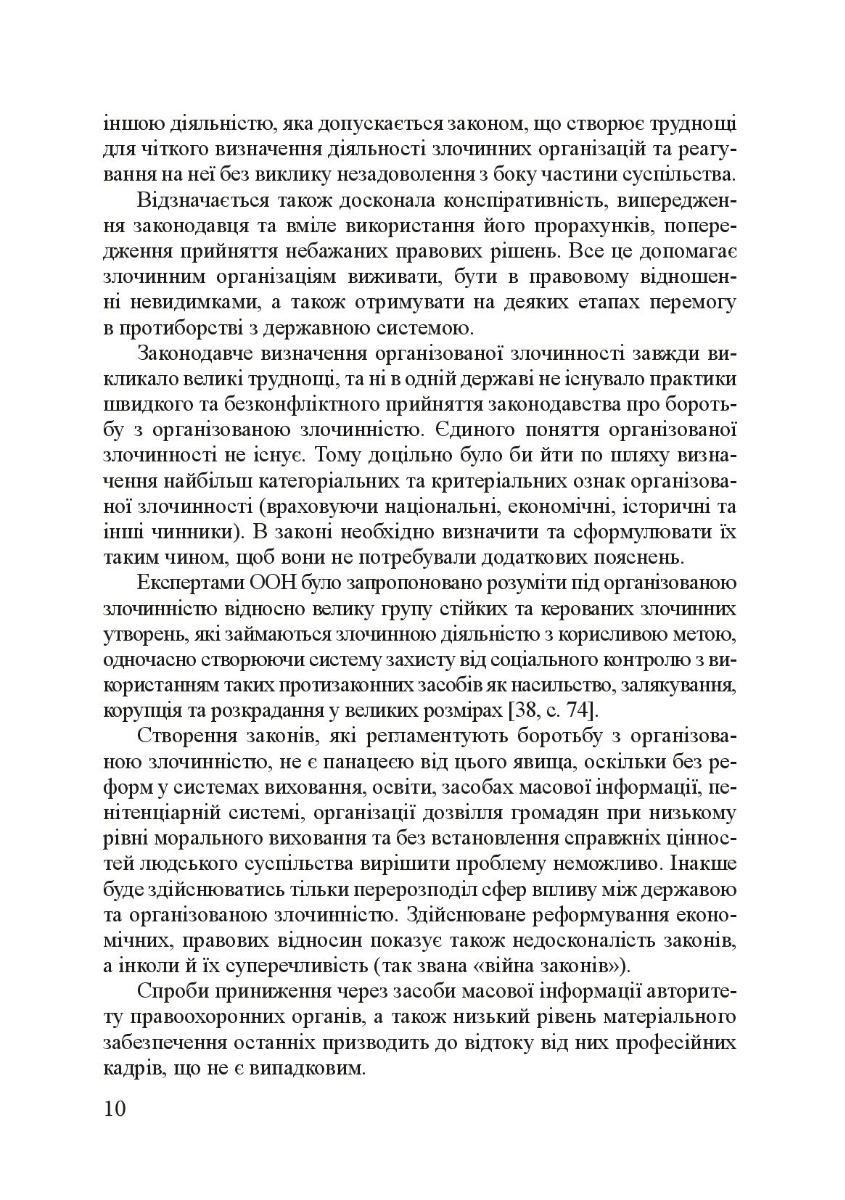 іншою діяльністю, яка допускається законом, що створює труднощі для чіткого визначення діяльності злочинних організацій та реагування на неї без виклику незадоволення з боку частини суспільства.

Відзначається також досконала конспіративність, випередження законодавця та вміле використання його прорахунків, попередження прийняття небажаних правових рішень. Все це допомагає злочинним організаціям виживати, бути в правовому відношенні невидимками, а також отримувати на деяких етапах перемогу в протиборстві з державною системою.

Законодавче визначення організованої злочинності завжди викликало великі труднощі, та ні в одній державі не існувало практики швидкого та безконфліктного прийняття законодавства про боротьбу з організованою злочинністю. Єдиного поняття організованої злочинності не існує. Тому доцільно було би йти по шляху визначення найбільш категоріальних та критеріальних ознак організованої злочинності (враховуючи національні, економічні, історичні та інші чинники). В законі необхідно визначити та сформулювати їх таким чином, щоб вони не потребували додаткових пояснень.

Експертами ООН було запропоновано розуміти під організованою злочинністю відносно велику групу стійких та керованих злочинних утворень, які займаються злочинною діяльністю з корисливою метою, одночасно створюючи систему захисту від соціального контролю з використанням таких протизаконних засобів як насильство, залякування, корупція та розкрадання у великих розмірах [38, с. 74].

Створення законів, які регламентують боротьбу з організованою злочинністю, не є панацеєю від цього явища, оскільки без реформ у системах виховання, освіти, засобах масової інформації, пенітенціарній системі, організації дозвілля громадян при низькому рівні морального виховання та без встановлення справжніх цінностей людського суспільства вирішити проблему неможливо. Інакше буде здійснюватись тільки перерозподіл сфер впливу між державою та організованою злочинністю. Здійснюване реформування економічних, правових відносин показує також недосконалість законів, а інколи й їх суперечливість (так звана «війна законів»).

Спроби приниження через засоби масової інформації авторитету правоохоронних органів, а також низький рівень матеріального забезпечення останніх призводить до відтоку від них професійних кадрів, що не є випадковим.

10